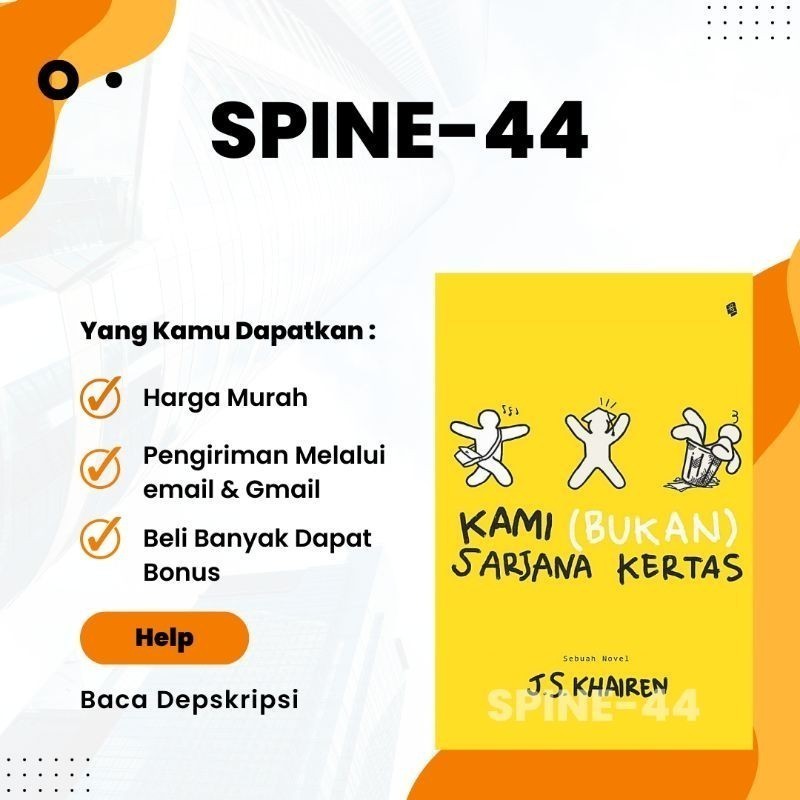 SPINE-44

Yang Kamu Dapatkan :

Harga Murah

Pengiriman Melalui email & Gmail

Beli Banyak Dapat Bonus

Help

Baca Depskripsi

KAMI (BUKAN) SARJANA KERTAS

Sebuah Novel

J.S. KHAIREN

SPINE-44